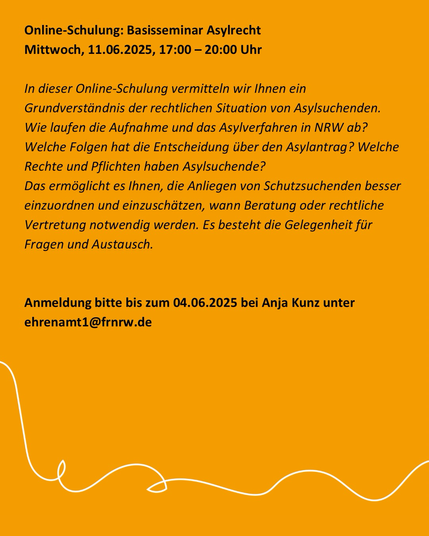 Online-Schulung: Basisseminar Asylrecht
Mittwoch, 11.06.2025, 17:00 – 20:00 Uhr

In dieser Online-Schulung vermitteln wir Ihnen ein Grundverständnis der rechtlichen Situation von Asylsuchenden. Wie laufen die Aufnahme und das Asylverfahren in NRW ab? Welche Folgen hat die Entscheidung über den Asylantrag? Welche Rechte und Pflichten haben Asylsuchende?
Das ermöglicht es Ihnen, die Anliegen von Schutzsuchenden besser einzuordnen und einzuschätzen, wann Beratung oder rechtliche Vertretung notwendig werden. Es besteht die Gelegenheit für Fragen und Austausch.

Anmeldung bitte bis zum 04.06.2025 bei Anja Kunz unter ehrenamt1@frnrw.de